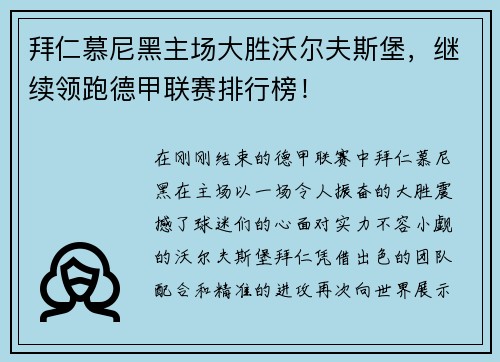 拜仁慕尼黑主场大胜沃尔夫斯堡，继续领跑德甲联赛排行榜！

在刚刚结束的德甲联赛中拜仁慕尼黑在主场以一场令人振奋的大胜震撼了球迷们的心面对实力不容小觑的沃尔夫斯堡拜仁凭借出色的团队配合和精准的进攻再次向世界展示